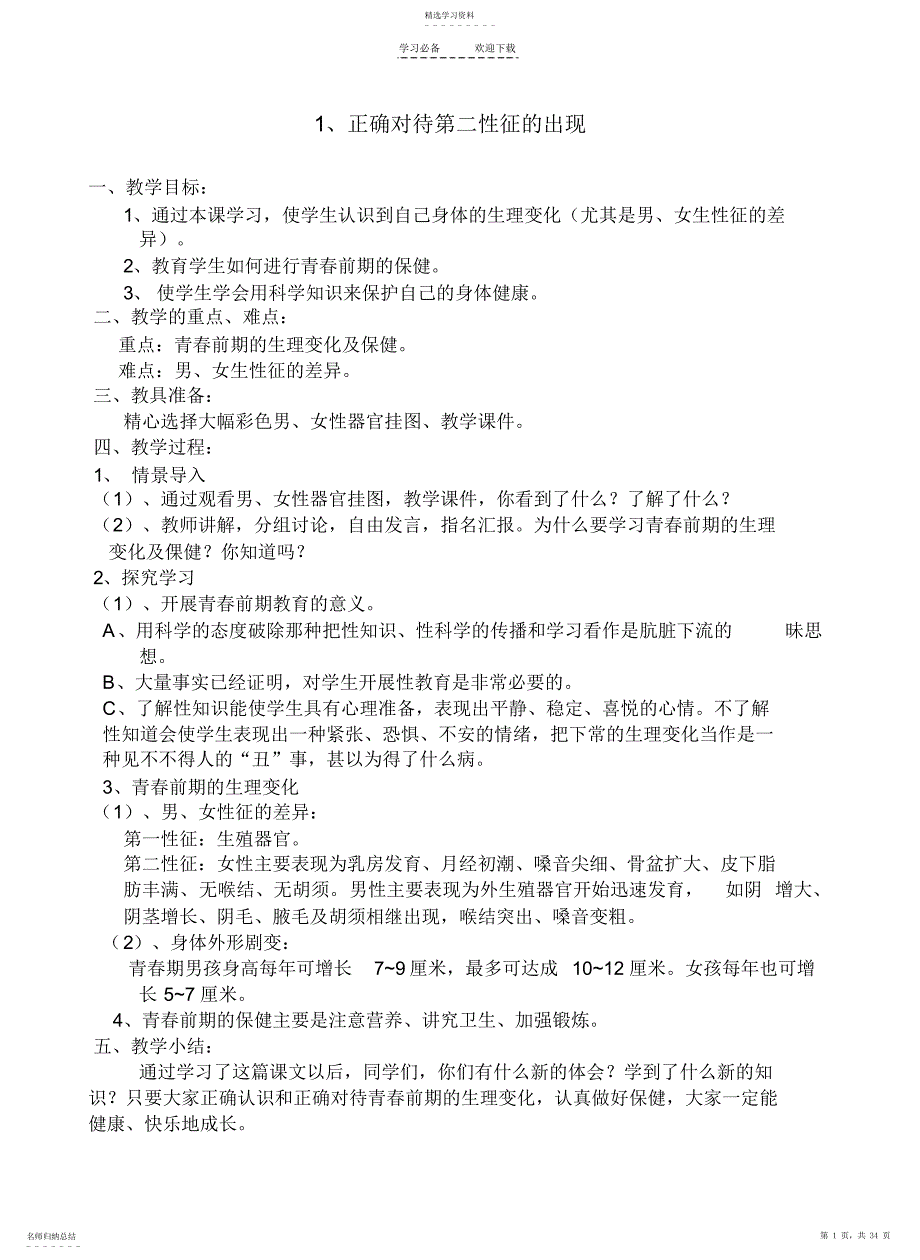 精选学习资料

学习必备　　欢迎下载

1、正确对待第二性征的出现

一、教学目标：

1、通过本课学习，使学生认识到自己身体的生理变化（尤其是男、女生性征的差异）。

2、教育学生如何进行青春前期的保健。

3、 使学生学会用科学知识来保护自己的身体健康。

二、教学的重点、难点：

重点：青春前期的生理变化及保健。

难点：男、女生性征的差异。

三、教具准备：

精心选择大幅彩色男、女性器官挂图、教学课件。

四、教学过程：

1、 情景导入

（1）、通过观看男、女性器官挂图，教学课件，你看到了什么？了解了什么？

（2）、教师讲解，分组讨论，自由发言，指名汇报。为什么要学习青春前期的生理变化及保健？你知道吗？

2、探究学习

（1）、开展青春前期教育的意义。

A、用科学的态度破除那种把性知识、性科学的传播和学习看作是肮脏下流的 昧思想。

B、大量事实已经证明，对学生开展性教育是非常必要的。

C、了解性知识能使学生具有心理准备，表现出平静、稳定、喜悦的心情。不了解性知道会使学生表现出一种紧张、恐惧、不安的情绪，把下常的生理变化当作是一种见不得人的“丑”事，甚以为得了什么病。

3、青春前期的生理变化

（1）、男、女性征的差异：

第一性征：生殖器官。

第二性征：女性主要表现为乳房发育、月经初潮、嗓音尖细、骨盆扩大、皮下脂肪丰满、无喉结、无胡须。男性主要表现为外生殖器官开始迅速发育， 如阴 增大、阴茎增长、阴毛、腋毛及胡须相继出现，喉结突出、嗓音变粗。

（2）、身体外形剧变：

青春期男孩身高每年可增长 7~9 厘米，最多可达成 10~12 厘米。女孩每年也可增长 5~7 厘米。

4、青春前期的保健主要是注意营养、讲究卫生、加强锻炼。

五、教学小结：

通过学习了这篇课文以后，同学们，你们有什么新的体会？学到了什么新的知识？只要大家正确认识和正确对待青春前期的生理变化，认真做好保健，大家一定能健康、快乐地成长。

名师归纳总结

第 1 页，共 34 页